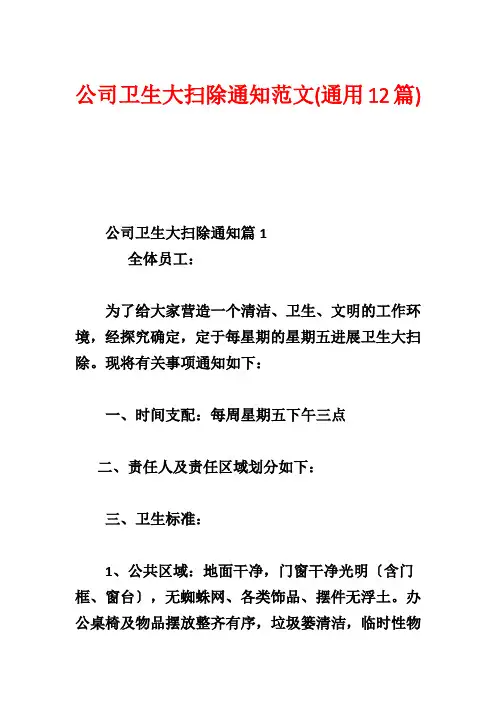 公司卫生大扫除通知范文(通用12篇)

公司卫生大扫除通知篇1

全体员工：

为了给大家营造一个清洁、卫生、文明的工作环境，经探究确定，定于每星期的星期五进展卫生大扫除。现将有关事项通知如下：

一、时间支配：每周星期五下午三点

二、责任人及责任区域划分如下：

三、卫生标准：

1、公共区域：地面干净，门窗干净光明〔含门框、窗台〕，无蜘蛛网、各类饰品、摆件无浮土。办公桌椅及物品摆放整齐有序，垃圾篓清洁，临时性物